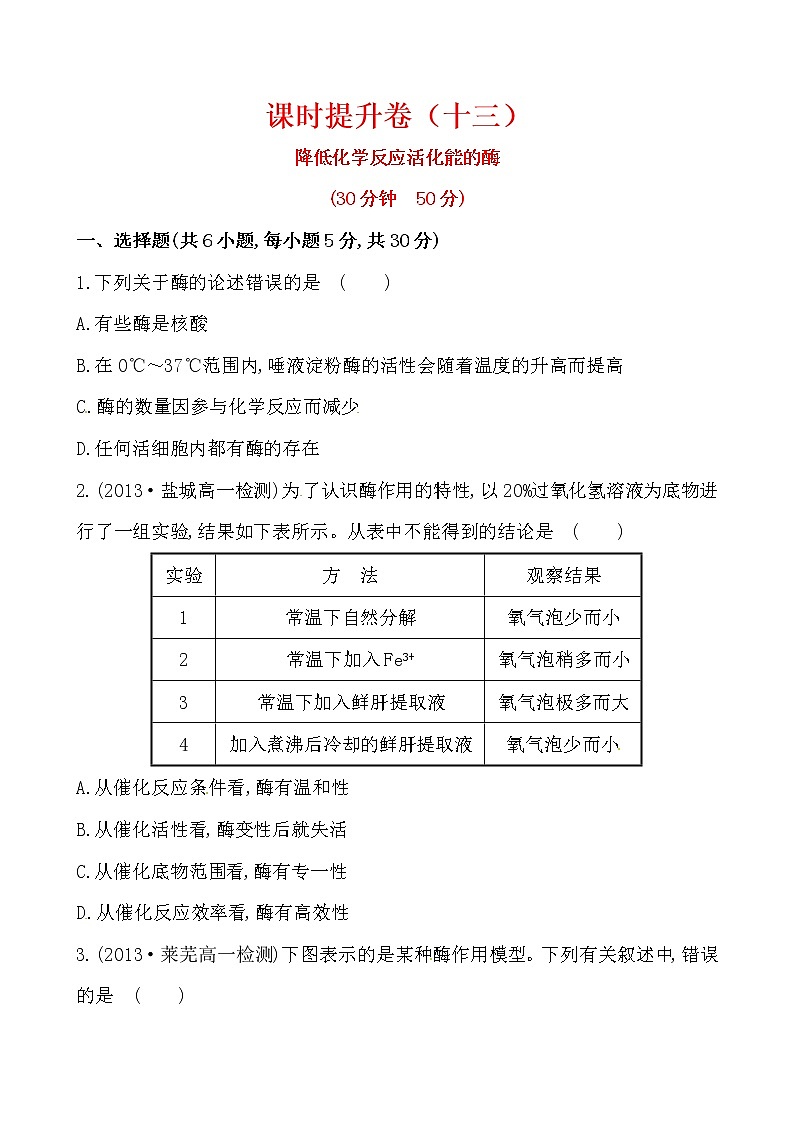 课时提升卷（十三）

降低化学反应活化能的酶

(30分钟　50分)

一、选择题(共6小题,每小题5分,共30分)

1.下列关于酶的论述错误的是　(　　)

A.有些酶是核酸

B.在0℃~37℃范围内,唾液淀粉酶的活性会随着温度的升高而提高

C.酶的数量因参与化学反应而减少

D.任何活细胞内都有酶的存在

2.(2013·盐城高一检测)为了认识酶作用的特性,以20%过氧化氢溶液为底物进行了一组实验,结果如下表所示。从表中不能得到的结论是　(　　)

| 实验 | 方　法 | 观察结果 |
|---|---|---|
| 1 | 常温下自然分解 | 氧气泡少而小 |
| 2 | 常温下加入$Fe^{3+}$ | 氧气泡稍多而小 |
| 3 | 常温下加入鲜肝提取液 | 氧气泡极多而大 |
| 4 | 加入煮沸后冷却的鲜肝提取液 | 氧气泡少而小 |

A.从催化反应条件看,酶有温和性

B.从催化活性看,酶变性后就失活

C.从催化底物范围看,酶有专一性

D.从催化反应效率看,酶有高效性

3.(2013·莱芜高一检测)下图表示的是某种酶作用模型。下列有关叙述中,错误的是　(　　)